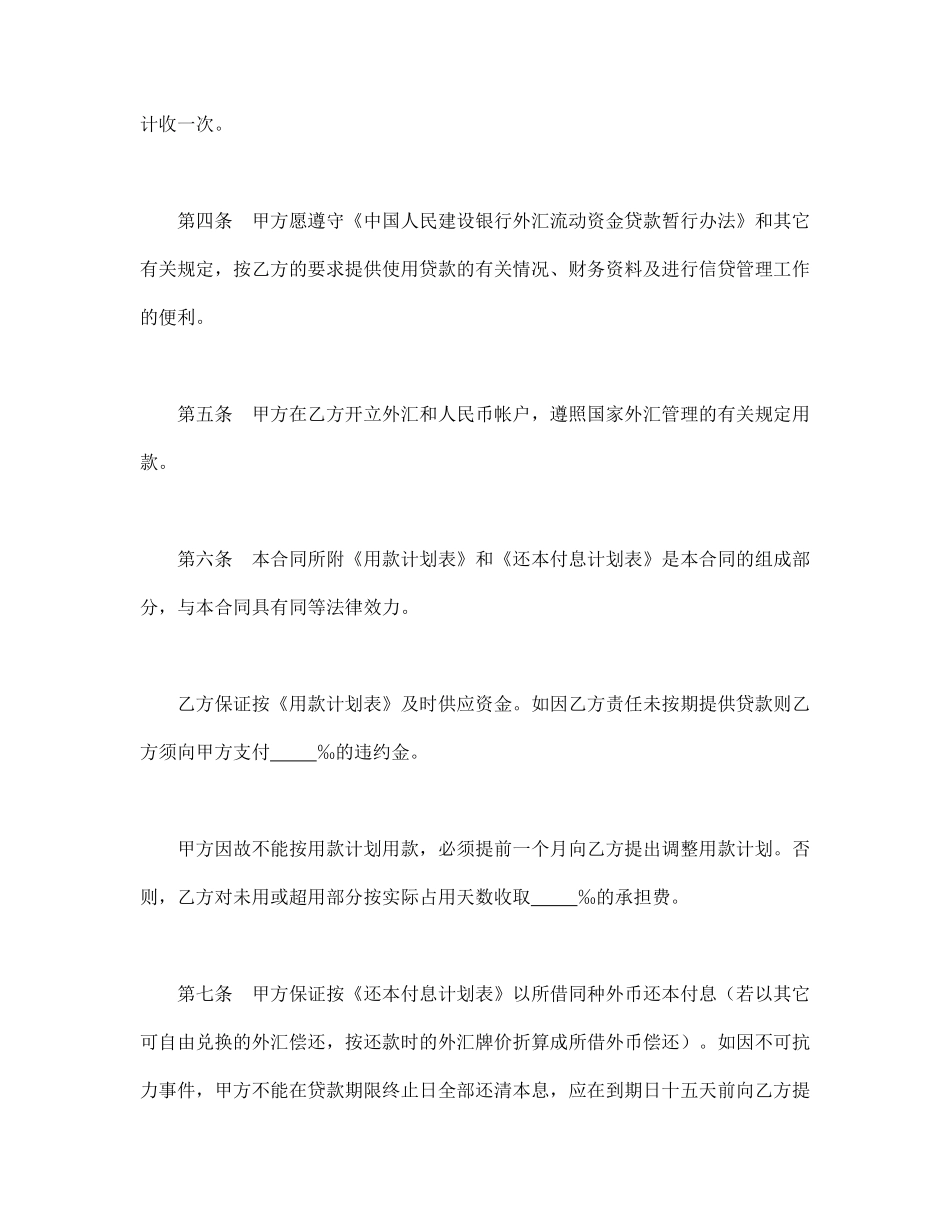 计收一次。

第四条　甲方愿遵守《中国人民建设银行外汇流动资金贷款暂行办法》和其它有关规定，按乙方的要求提供使用贷款的有关情况、财务资料及进行信贷管理工作的便利。

第五条　甲方在乙方开立外汇和人民币帐户，遵照国家外汇管理的有关规定用款。

第六条　本合同所附《用款计划表》和《还本付息计划表》是本合同的组成部分，与本合同具有同等法律效力。

乙方保证按《用款计划表》及时供应资金。如因乙方责任未按期提供贷款则乙方须向甲方支付_____‰的违约金。

甲方因故不能按用款计划用款，必须提前一个月向乙方提出调整用款计划。否则，乙方对未用或超用部分按实际占用天数收取_____‰的承担费。

第七条　甲方保证按《还本付息计划表》以所借同种外币还本付息（若以其它可自由兑换的外汇偿还，按还款时的外汇牌价折算成所借外币偿还）。如因不可抗力事件，甲方不能在贷款期限终止日全部还清本息，应在到期日十五天前向乙方提